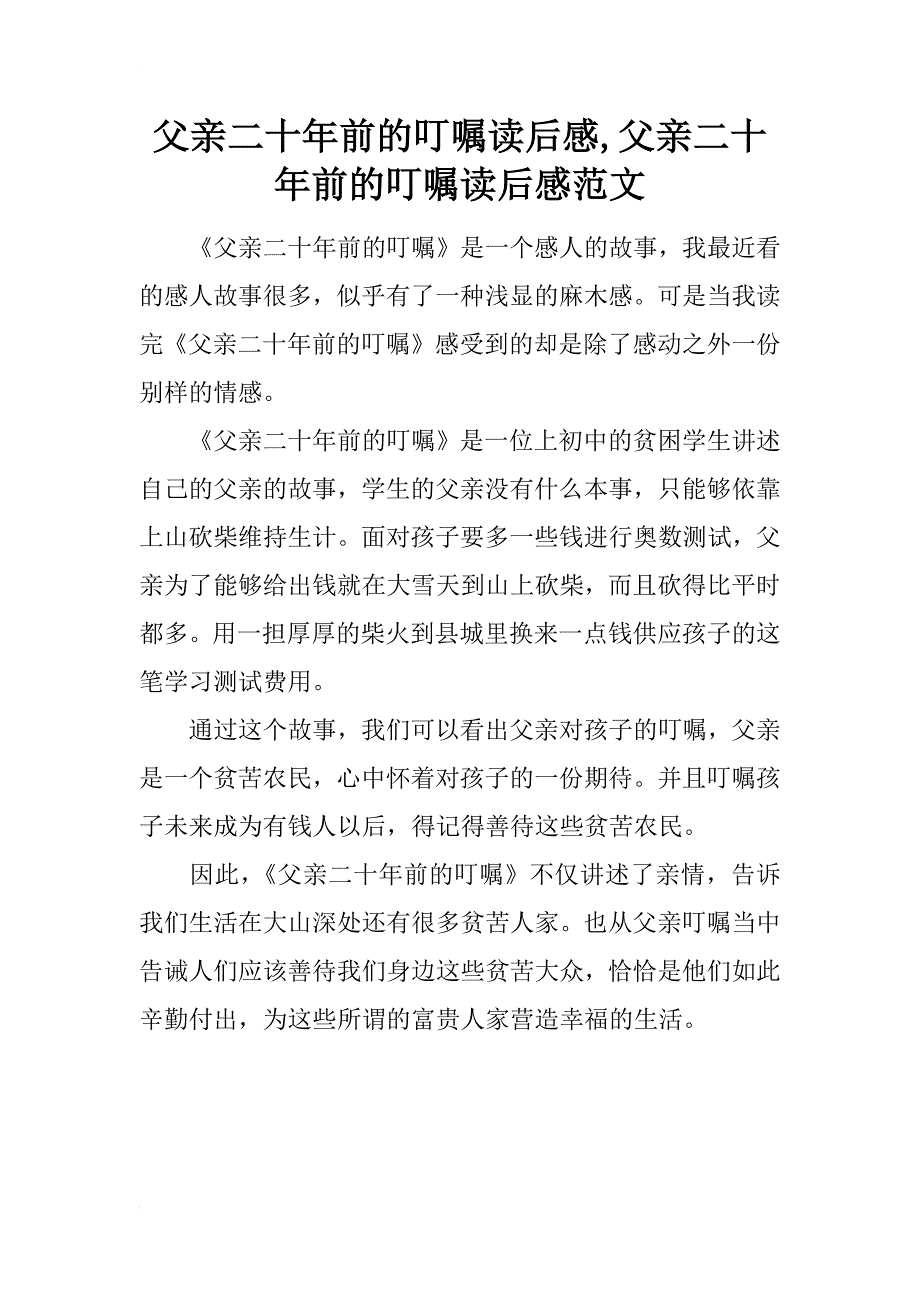 父亲二十年前的叮嘱读后感,父亲二十年前的叮嘱读后感范文

《父亲二十年前的叮嘱》是一个感人的故事，我最近看的感人故事很多，似乎有了一种浅显的麻木感。可是当我读完《父亲二十年前的叮嘱》感受到的却是除了感动之外一份别样的情感。

《父亲二十年前的叮嘱》是一位上初中的贫困学生讲述自己的父亲的故事，学生的父亲没有什么本事，只能够依靠上山砍柴维持生计。面对孩子要多一些钱进行奥数测试，父亲为了能够给出钱就在大雪天到山上砍柴，而且砍得比平时都多。用一担厚厚的柴火到县城里换来一点钱供应孩子的这笔学习测试费用。

通过这个故事，我们可以看出父亲对孩子的叮嘱，父亲是一个贫苦农民，心中怀着对孩子的一份期待。并且叮嘱孩子未来成为有钱人以后，得记得善待这些贫苦农民。

因此，《父亲二十年前的叮嘱》不仅讲述了亲情，告诉我们生活在大山深处还有很多贫苦人家。也从父亲叮嘱当中告诫人们应该善待我们身边这些贫苦大众，恰恰是他们如此辛勤付出，为这些所谓的富贵人家营造幸福的生活。